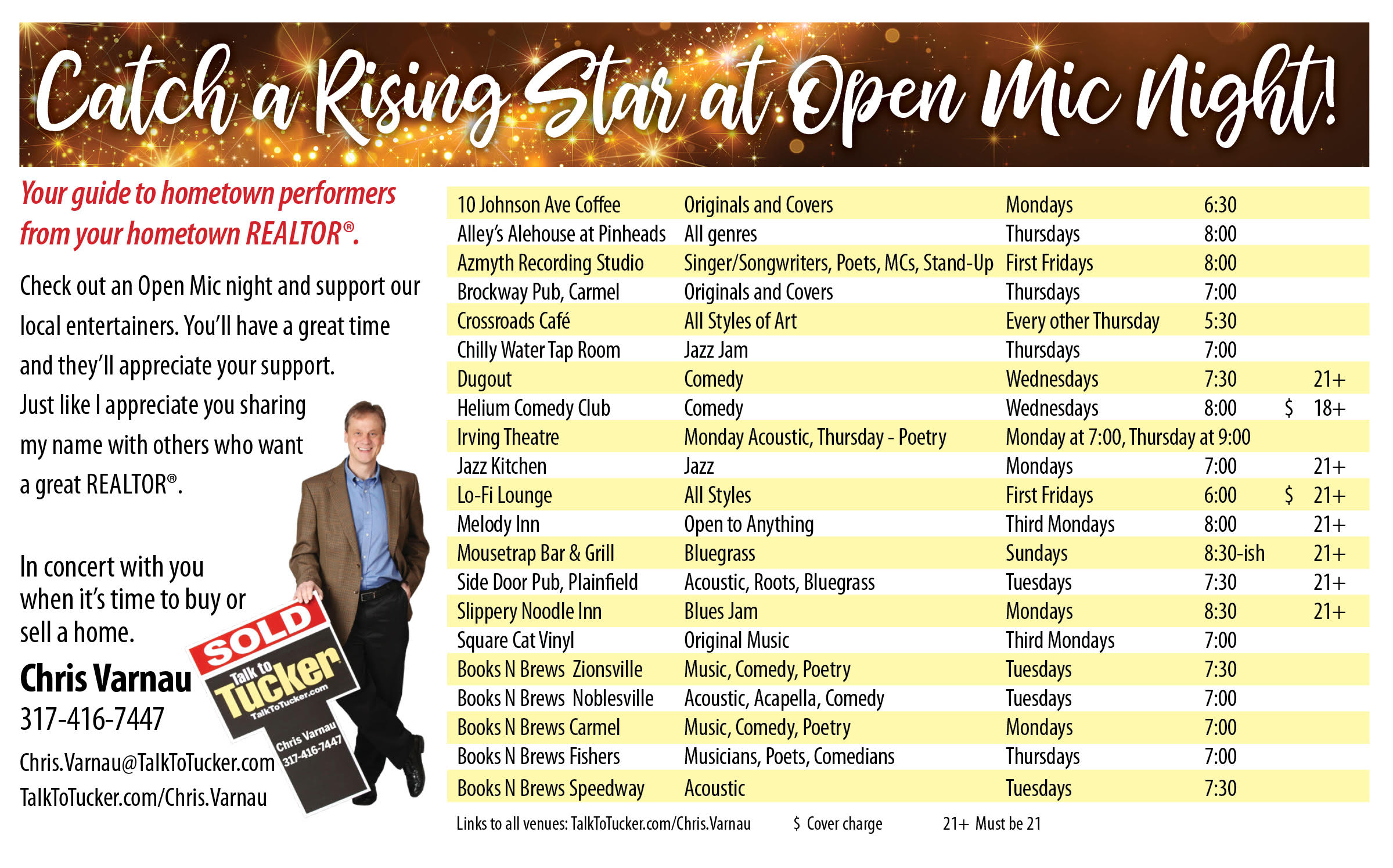 Catch a Rising Star at Open Mic Night!

Your guide to hometown performers from your hometown REALTOR®.

Check out an Open Mic night and support our local entertainers. You'll have a great time and they'll appreciate your support. Just like I appreciate you sharing my name with others who want a great REALTOR®.

In concert with you when it's time to buy or sell a home.

Chris Varnau
317-416-7447
Chris.Varnau@TalkToTucker.com
TalkToTucker.com/Chris.Varnau

SOLD
Talk to Tucker
TalkToTucker.com
Chris Varnau
317-416-7447

| | | | | | |
|---|---|---|---|---|---|
| 10 Johnson Ave Coffee | Originals and Covers | Mondays | 6:30 | | |
| Alley's Alehouse at Pinheads | All genres | Thursdays | 8:00 | | |
| Azmyth Recording Studio | Singer/Songwriters, Poets, MCs, Stand-Up | First Fridays | 8:00 | | |
| Brockway Pub, Carmel | Originals and Covers | Thursdays | 7:00 | | |
| Crossroads Café | All Styles of Art | Every other Thursday | 5:30 | | |
| Chilly Water Tap Room | Jazz Jam | Thursdays | 7:00 | | |
| Dugout | Comedy | Wednesdays | 7:30 | | 21+ |
| Helium Comedy Club | Comedy | Wednesdays | 8:00 | $ | 18+ |
| Irving Theatre | Monday Acoustic, Thursday - Poetry | Monday at 7:00, Thursday at 9:00 | | | |
| Jazz Kitchen | Jazz | Mondays | 7:00 | | 21+ |
| Lo-Fi Lounge | All Styles | First Fridays | 6:00 | $ | 21+ |
| Melody Inn | Open to Anything | Third Mondays | 8:00 | | 21+ |
| Mousetrap Bar & Grill | Bluegrass | Sundays | 8:30-ish | | 21+ |
| Side Door Pub, Plainfield | Acoustic, Roots, Bluegrass | Tuesdays | 7:30 | | 21+ |
| Slippery Noodle Inn | Blues Jam | Mondays | 8:30 | | 21+ |
| Square Cat Vinyl | Original Music | Third Mondays | 7:00 | | |
| Books N Brews Zionsville | Music, Comedy, Poetry | Tuesdays | 7:30 | | |
| Books N Brews Noblesville | Acoustic, Acapella, Comedy | Tuesdays | 7:00 | | |
| Books N Brews Carmel | Music, Comedy, Poetry | Mondays | 7:00 | | |
| Books N Brews Fishers | Musicians, Poets, Comedians | Thursdays | 7:00 | | |
| Books N Brews Speedway | Acoustic | Tuesdays | 7:30 | | |

Links to all venues: TalkToTucker.com/Chris.Varnau $ Cover charge 21+ Must be 21